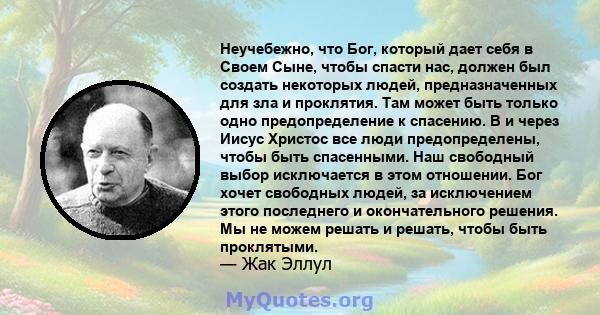 Неучебежно, что Бог, который дает себя в Своем Сыне, чтобы спасти нас, должен был создать некоторых людей, предназначенных для зла и проклятия. Там может быть только одно предопределение к спасению. В и через Иисус Христос все люди предопределены, чтобы быть спасенными. Наш свободный выбор исключается в этом отношении. Бог хочет свободных людей, за исключением этого последнего и окончательного решения. Мы не можем решать и решать, чтобы быть проклятыми.
— Жак Эллул

MyQuotes.org